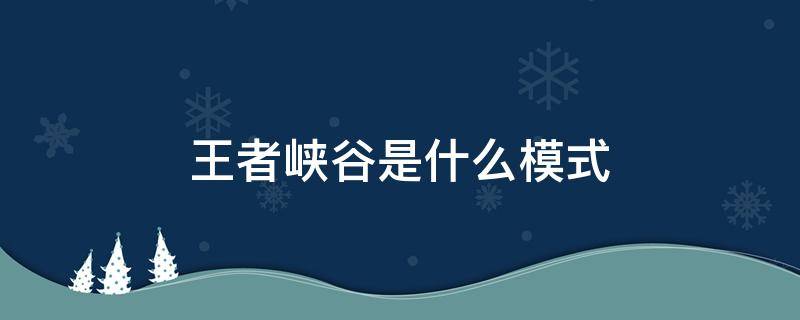 王者峡谷是什么模式